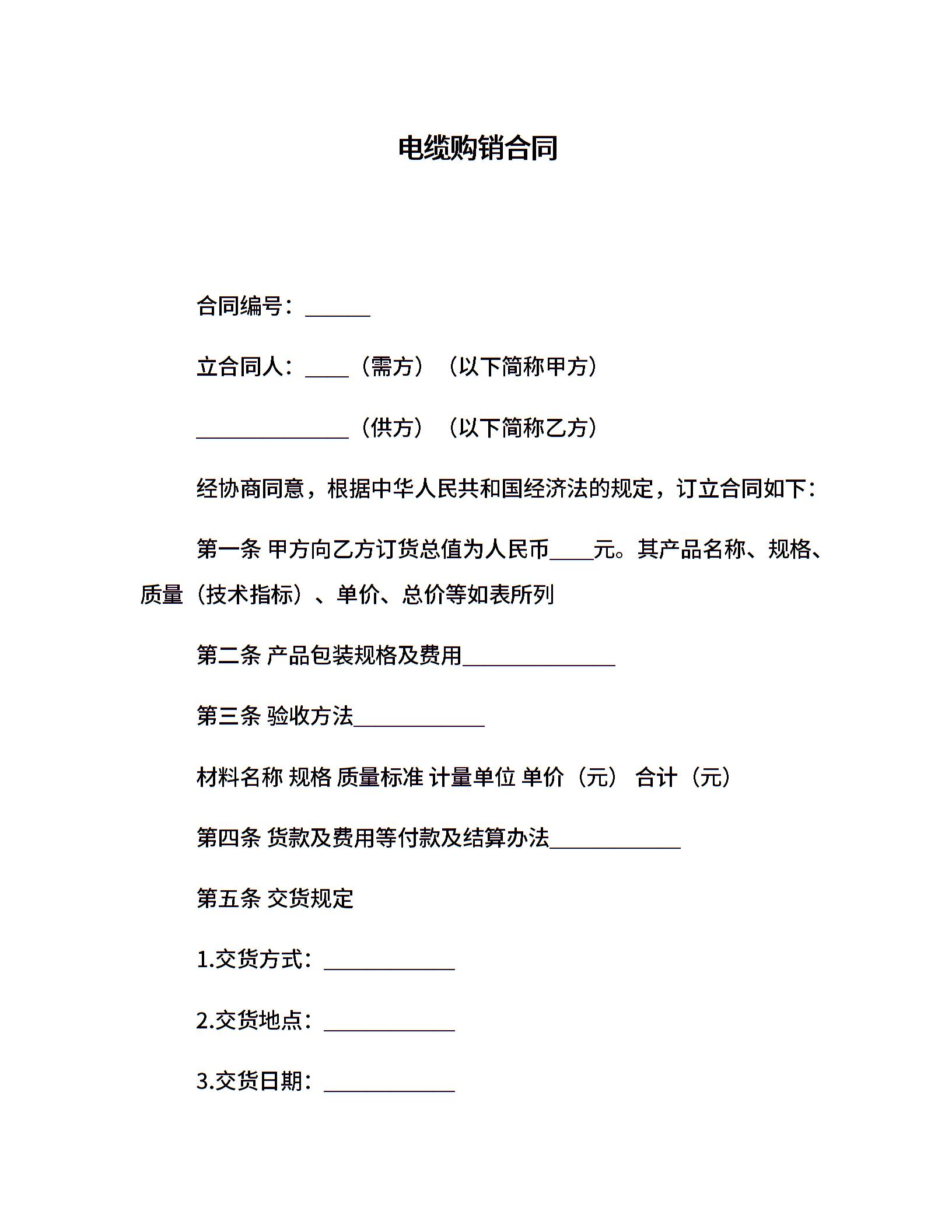 电缆购销合同

合同编号：______

立合同人：____（需方）（以下简称甲方）

______________（供方）（以下简称乙方）

经协商同意，根据中华人民共和国经济法的规定，订立合同如下：

第一条 甲方向乙方订货总值为人民币____元。其产品名称、规格、质量（技术指标）、单价、总价等如表所列

第二条 产品包装规格及费用______________

第三条 验收方法____________

材料名称 规格 质量标准 计量单位 单价（元） 合计（元）

第四条 货款及费用等付款及结算办法____________

第五条 交货规定

1.交货方式：____________

2.交货地点：____________

3.交货日期：____________